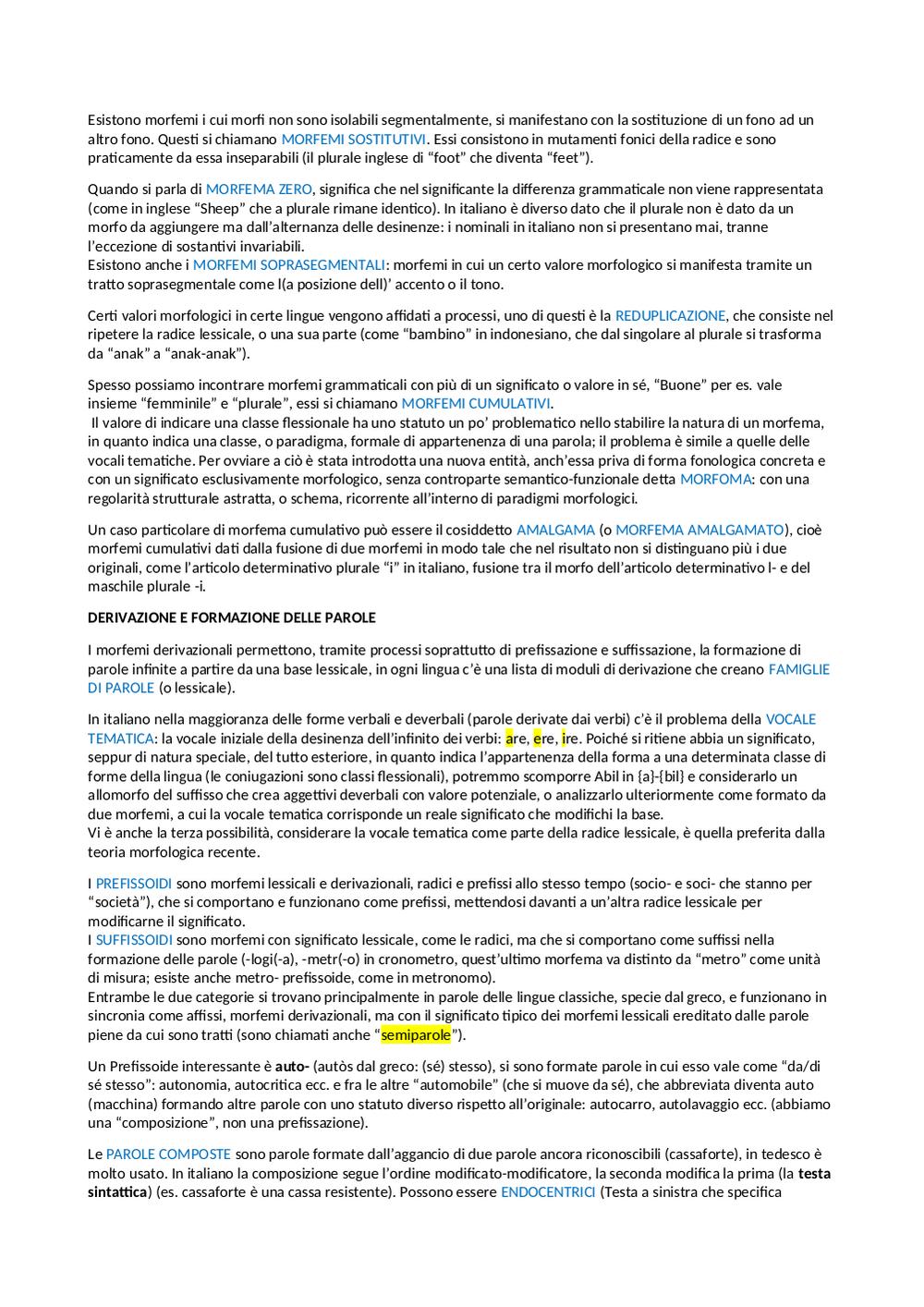 Esistono morfemi i cui morfi non sono isolabili segmentalmente, si manifestano con la sostituzione di un fono ad un altro fono. Questi si chiamano MORFEMI SOSTITUTIVI. Essi consistono in mutamenti fonici della radice e sono praticamente da essa inseparabili (il plurale inglese di "foot" che diventa "feet").

Quando si parla di MORFEMA ZERO, significa che nel significante la differenza grammaticale non viene rappresentata (come in inglese "Sheep" che a plurale rimane identico). In italiano è diverso dato che il plurale non è dato da un morfo da aggiungere ma dall'alternanza delle desinenze: i nominali in italiano non si presentano mai, tranne l'eccezione di sostantivi invariabili.
Esistono anche i MORFEMI SOPRASEGMENTALI: morfemi in cui un certo valore morfologico si manifesta tramite un tratto soprasegmentale come l(a posizione dell)' accento o il tono.

Certi valori morfologici in certe lingue vengono affidati a processi, uno di questi è la REDUPLICAZIONE, che consiste nel ripetere la radice lessicale, o una sua parte (come "bambino" in indonesiano, che dal singolare al plurale si trasforma da "anak" a "anak-anak").

Spesso possiamo incontrare morfemi grammaticali con più di un significato o valore in sé, "Buone" per es. vale insieme "femminile" e "plurale", essi si chiamano MORFEMI CUMULATIVI.
Il valore di indicare una classe flessionale ha uno statuto un po' problematico nello stabilire la natura di un morfema, in quanto indica una classe, o paradigma, formale di appartenenza di una parola; il problema è simile a quelle delle vocali tematiche. Per ovviare a ciò è stata introdotta una nuova entità, anch'essa priva di forma fonologica concreta e con un significato esclusivamente morfologico, senza controparte semantico-funzionale detta MORFOMA: con una regolarità strutturale astratta, o schema, ricorrente all'interno di paradigmi morfologici.

Un caso particolare di morfema cumulativo può essere il cosiddetto AMALGAMA (o MORFEMA AMALGAMATO), cioè morfemi cumulativi dati dalla fusione di due morfemi in modo tale che nel risultato non si distinguano più i due originali, come l'articolo determinativo plurale "i" in italiano, fusione tra il morfo dell'articolo determinativo l- e del maschile plurale -i.

DERIVAZIONE E FORMAZIONE DELLE PAROLE

I morfemi derivazionali permettono, tramite processi soprattutto di prefissazione e suffissazione, la formazione di parole infinite a partire da una base lessicale, in ogni lingua c'è una lista di moduli di derivazione che creano FAMIGLIE DI PAROLE (o lessicale).

In italiano nella maggioranza delle forme verbali e deverbali (parole derivate dai verbi) c'è il problema della VOCALE TEMATICA: la vocale iniziale della desinenza dell'infinito dei verbi: are, ere, ire. Poiché si ritiene abbia un significato, seppur di natura speciale, del tutto esteriore, in quanto indica l'appartenenza della forma a una determinata classe di forme della lingua (le coniugazioni sono classi flessionali), potremmo scomporre Abil in {a}-{bil} e considerarlo un allomorfo del suffisso che crea aggettivi deverbali con valore potenziale, o analizzarlo ulteriormente come formato da due morfemi, a cui la vocale tematica corrisponde un reale significato che modifichi la base.
Vi è anche la terza possibilità, considerare la vocale tematica come parte della radice lessicale, è quella preferita dalla teoria morfologica recente.

I PREFISSOIDI sono morfemi lessicali e derivazionali, radici e prefissi allo stesso tempo (socio- e soci- che stanno per "società"), che si comportano e funzionano come prefissi, mettendosi davanti a un'altra radice lessicale per modificarne il significato.
I SUFFISSOIDI sono morfemi con significato lessicale, come le radici, ma che si comportano come suffissi nella formazione delle parole (-logi(-a), -metr(-o) in cronometro, quest'ultimo morfema va distinto da "metro" come unità di misura; esiste anche metro- prefissoide, come in metronomo).
Entrambe le due categorie si trovano principalmente in parole delle lingue classiche, specie dal greco, e funzionano in sincronia come affissi, morfemi derivazionali, ma con il significato tipico dei morfemi lessicali ereditato dalle parole piene da cui sono tratti (sono chiamati anche "semiparole").

Un Prefissoide interessante è auto- (autòs dal greco: (sé) stesso), si sono formate parole in cui esso vale come "da/di sé stesso": autonomia, autocritica ecc. e fra le altre "automobile" (che si muove da sé), che abbreviata diventa auto (macchina) formando altre parole con uno statuto diverso rispetto all'originale: autocarro, autolavaggio ecc. (abbiamo una "composizione", non una prefissazione).

Le PAROLE COMPOSTE sono parole formate dall'aggancio di due parole ancora riconoscibili (cassaforte), in tedesco è molto usato. In italiano la composizione segue l'ordine modificato-modificatore, la seconda modifica la prima (la testa sintattica) (es. cassaforte è una cassa resistente). Possono essere ENDOCENTRICI (Testa a sinistra che specifica